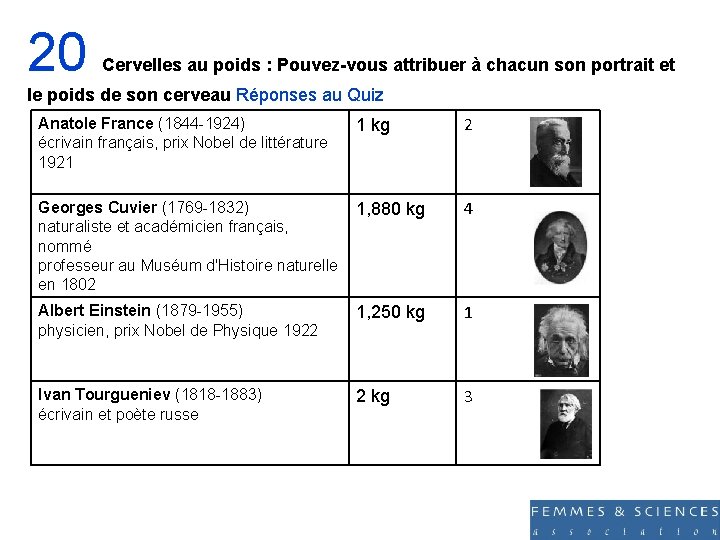 20 Cervelles au poids : Pouvez-vous attribuer à chacun son portrait et le poids de son cerveau Réponses au Quiz

| Anatole France (1844-1924) écrivain français, prix Nobel de littérature 1921 | 1 kg | 2 |
|---|---|---|
| Georges Cuvier (1769-1832) naturaliste et académicien français, nommé professeur au Muséum d'Histoire naturelle en 1802 | 1,880 kg | 4 |
| Albert Einstein (1879-1955) physicien, prix Nobel de Physique 1922 | 1,250 kg | 1 |
| Ivan Tourgueniev (1818-1883) écrivain et poète russe | 2 kg | 3 |

FEMMES & SCIENCES
association